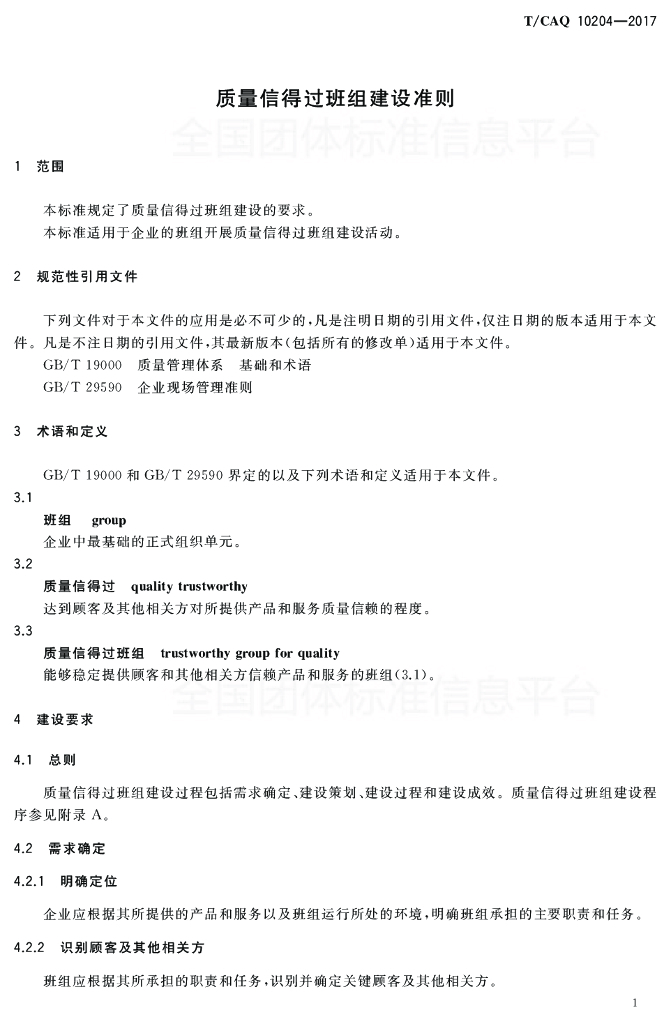 T/CAQ 10204—2017

质量信得过班组建设准则

全国团体标准信息平台

1 范围

本标准规定了质量信得过班组建设的要求。
本标准适用于企业的班组开展质量信得过班组建设活动。

2 规范性引用文件

下列文件对于本文件的应用是必不可少的，凡是注明日期的引用文件，仅注日期的版本适用于本文件。凡是不注日期的引用文件，其最新版本(包括所有的修改单)适用于本文件。
GB/T 19000 质量管理体系 基础和术语
GB/T 29590 企业现场管理准则

3 术语和定义

GB/T 19000 和 GB/T 29590 界定的以及下列术语和定义适用于本文件。

3.1
班组 group
企业中最基础的正式组织单元。

3.2
质量信得过 quality trustworthy
达到顾客及其他相关方对所提供产品和服务质量信赖的程度。

3.3
质量信得过班组 trustworthy group for quality
能够稳定提供顾客和其他相关方信赖产品和服务的班组(3.1)。

全国团体标准信息平台

4 建设要求

4.1 总则

质量信得过班组建设过程包括需求确定、建设策划、建设过程和建设成效。质量信得过班组建设程序参见附录 A。

4.2 需求确定

4.2.1 明确定位

企业应根据其所提供的产品和服务以及班组运行所处的环境，明确班组承担的主要职责和任务。

4.2.2 识别顾客及其他相关方

班组应根据其所承担的职责和任务，识别并确定关键顾客及其他相关方。

1